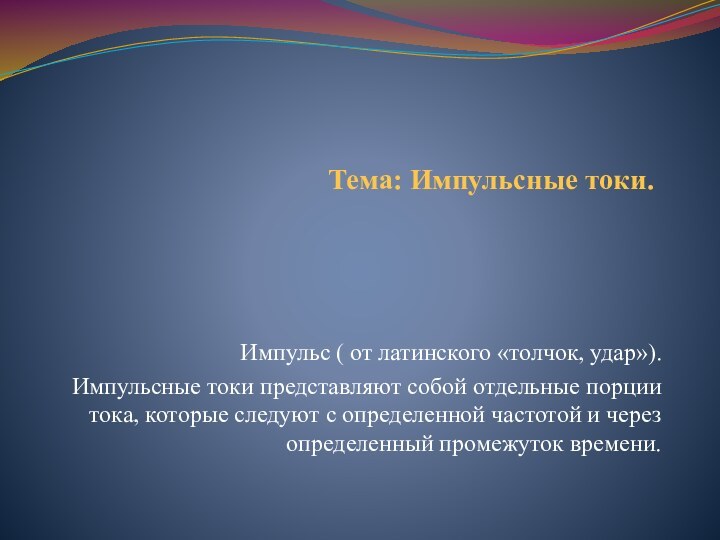 Тема: Импульсные токи.

Импульс ( от латинского «толчок, удар»).

Импульсные токи представляют собой отдельные порции тока, которые следуют с определенной частотой и через определенный промежуток времени.